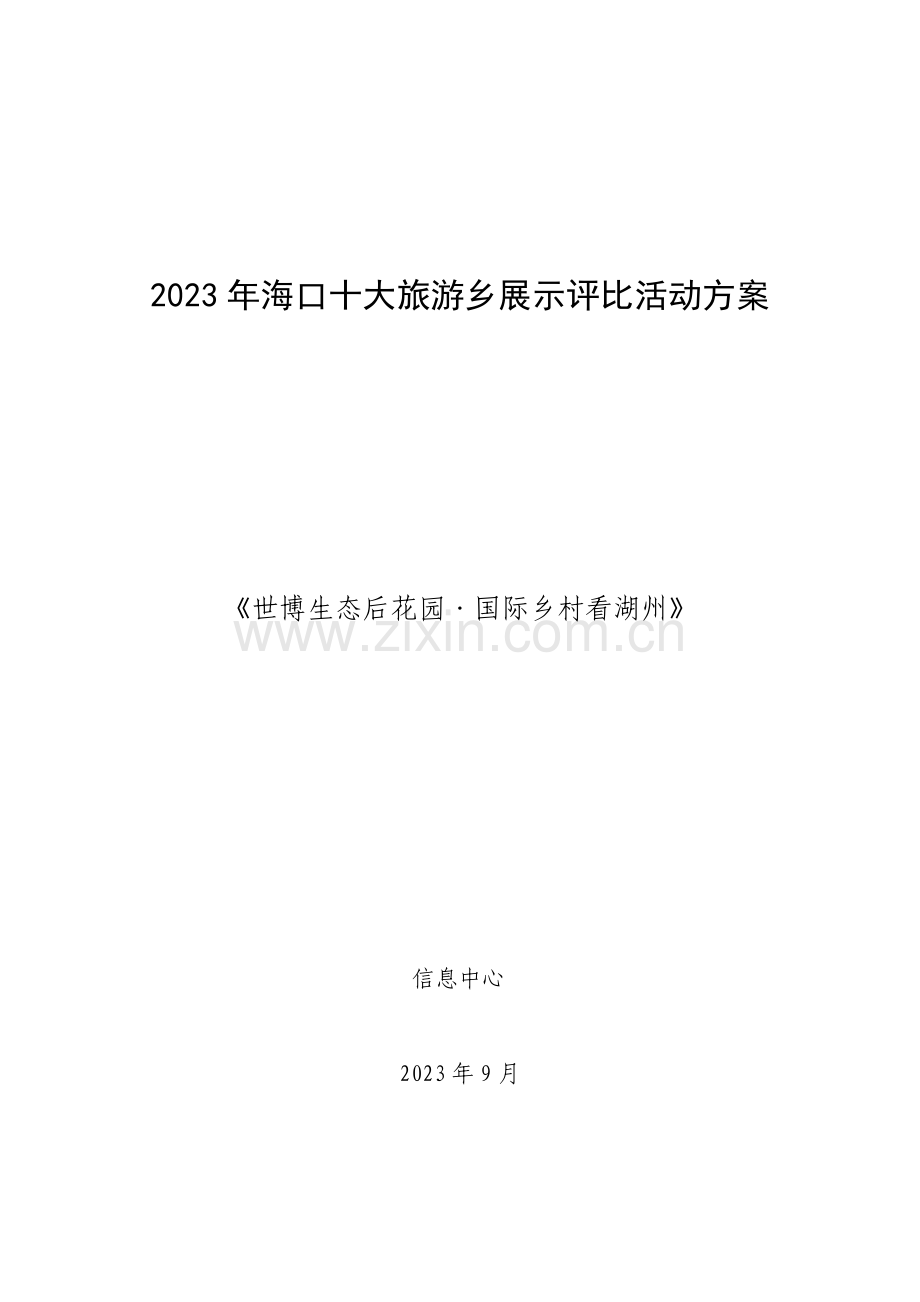 2023年海口十大旅游乡展示评比活动方案

《世博生态后花园·国际乡村看湖州》

www.zixin.com.cn

信息中心

2023年9月